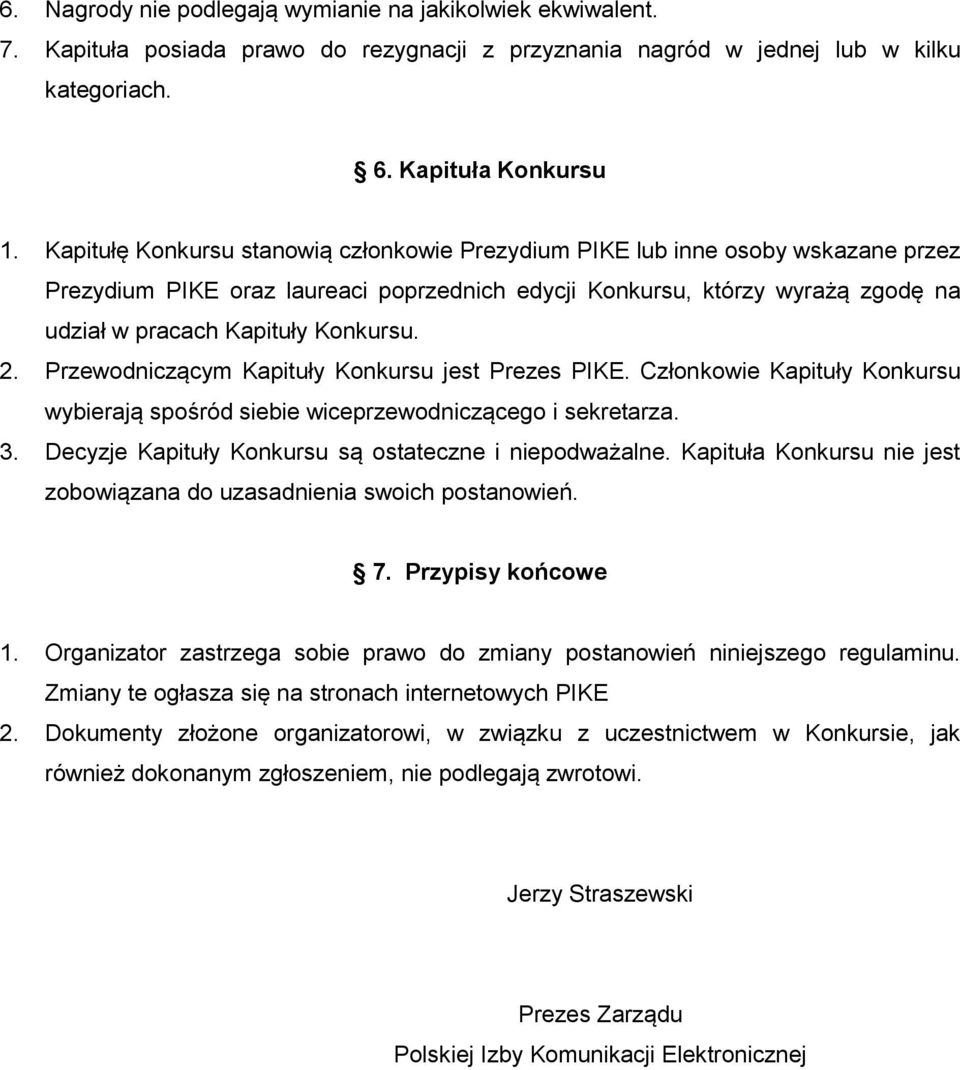 6. Nagrody nie podlegają wymianie na jakikolwiek ekwiwalent.
7. Kapituła posiada prawo do rezygnacji z przyznania nagród w jednej lub w kilku kategoriach.

6. Kapituła Konkursu

1. Kapitułę Konkursu stanowią członkowie Prezydium PIKE lub inne osoby wskazane przez Prezydium PIKE oraz laureaci poprzednich edycji Konkursu, którzy wyrażą zgodę na udział w pracach Kapituły Konkursu.
2. Przewodniczącym Kapituły Konkursu jest Prezes PIKE. Członkowie Kapituły Konkursu wybierają spośród siebie wiceprzewodniczącego i sekretarza.
3. Decyzje Kapituły Konkursu są ostateczne i niepodważalne. Kapituła Konkursu nie jest zobowiązana do uzasadnienia swoich postanowień.

7. Przypisy końcowe

1. Organizator zastrzega sobie prawo do zmiany postanowień niniejszego regulaminu. Zmiany te ogłasza się na stronach internetowych PIKE
2. Dokumenty złożone organizatorowi, w związku z uczestnictwem w Konkursie, jak również dokonanym zgłoszeniem, nie podlegają zwrotowi.

Jerzy Straszewski

Prezes Zarządu
Polskiej Izby Komunikacji Elektronicznej